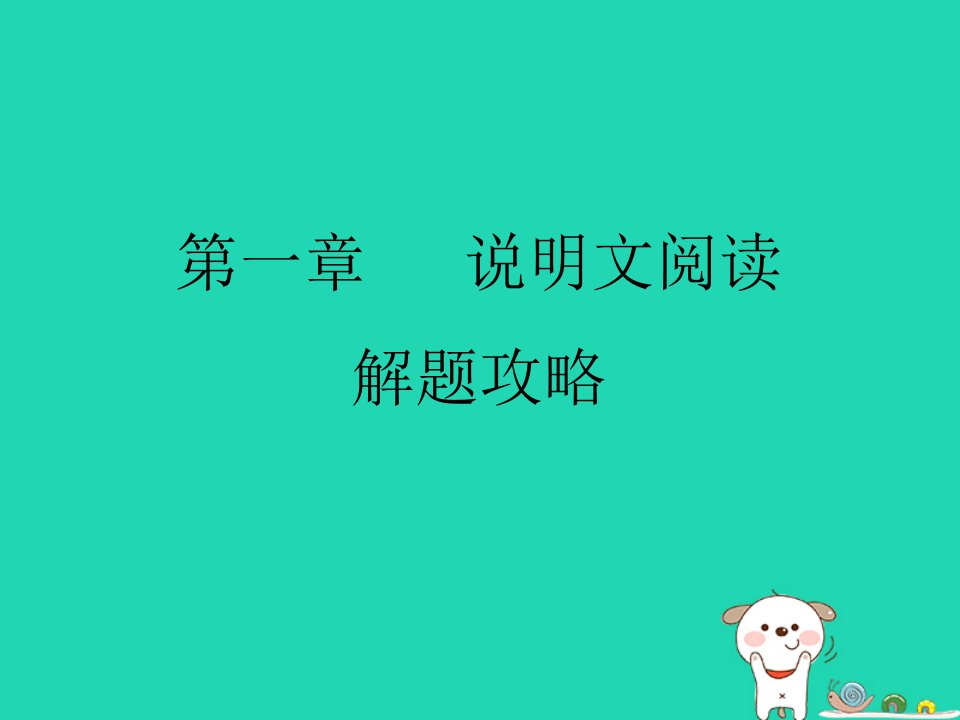 第一章　　说明文阅读

解题攻略